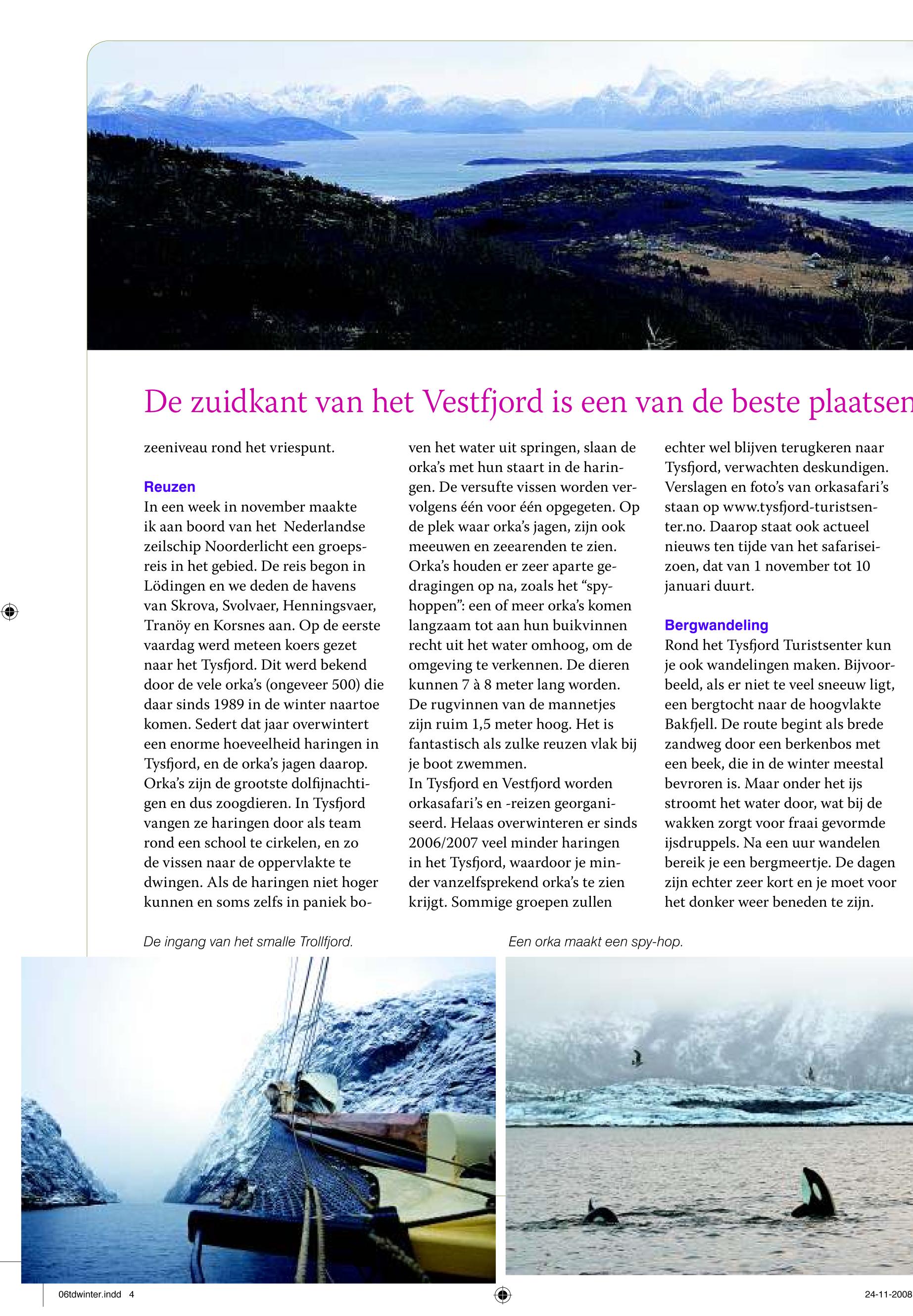 De zuidkant van het Vestfjord is een van de beste plaatsen

zeeniveau rond het vriespunt.

Reuzen
In een week in november maakte ik aan boord van het Nederlandse zeilschip Noorderlicht een groepsreis in het gebied. De reis begon in Lödingen en we deden de havens van Skrova, Svolvaer, Henningsvaer, Tranöy en Korsnes aan. Op de eerste vaardag werd meteen koers gezet naar het Tysfjord. Dit werd bekend door de vele orka's (ongeveer 500) die daar sinds 1989 in de winter naartoe komen. Sedert dat jaar overwintert een enorme hoeveelheid haringen in Tysfjord, en de orka's jagen daarop. Orka's zijn de grootste dolfijnachtigen en dus zoogdieren. In Tysfjord vangen ze haringen door als team rond een school te cirkelen, en zo de vissen naar de oppervlakte te dwingen. Als de haringen niet hoger kunnen en soms zelfs in paniek boven het water uit springen, slaan de orka's met hun staart in de haringen. De versufte vissen worden vervolgens één voor één opgegeten. Op de plek waar orka's jagen, zijn ook meeuwen en zeearenden te zien. Orka's houden er zeer aparte gedragingen op na, zoals het "spyhoppen": een of meer orka's komen langzaam tot aan hun buikvinnen recht uit het water omhoog, om de omgeving te verkennen. De dieren kunnen 7 à 8 meter lang worden. De rugvinnen van de mannetjes zijn ruim 1,5 meter hoog. Het is fantastisch als zulke reuzen vlak bij je boot zwemmen.
In Tysfjord en Vestfjord worden orkasafari's en -reizen georganiseerd. Helaas overwinteren er sinds 2006/2007 veel minder haringen in het Tysfjord, waardoor je minder vanzelfsprekend orka's te zien krijgt. Sommige groepen zullen echter wel blijven terugkeren naar Tysfjord, verwachten deskundigen. Verslagen en foto's van orkasafari's staan op www.tysfjord-turistsenter.no. Daarop staat ook actueel nieuws ten tijde van het safariseizoen, dat van 1 november tot 10 januari duurt.

Bergwandeling
Rond het Tysfjord Turistsenter kun je ook wandelingen maken. Bijvoorbeeld, als er niet te veel sneeuw ligt, een bergtocht naar de hoogvlakte Bakfjell. De route begint als brede zandweg door een berkenbos met een beek, die in de winter meestal bevroren is. Maar onder het ijs stroomt het water door, wat bij de wakken zorgt voor fraai gevormde ijsdruppels. Na een uur wandelen bereik je een bergmeertje. De dagen zijn echter zeer kort en je moet voor het donker weer beneden te zijn.

De ingang van het smalle Trollfjord.

Een orka maakt een spy-hop.

06tdwinter.indd 4

24-11-2008